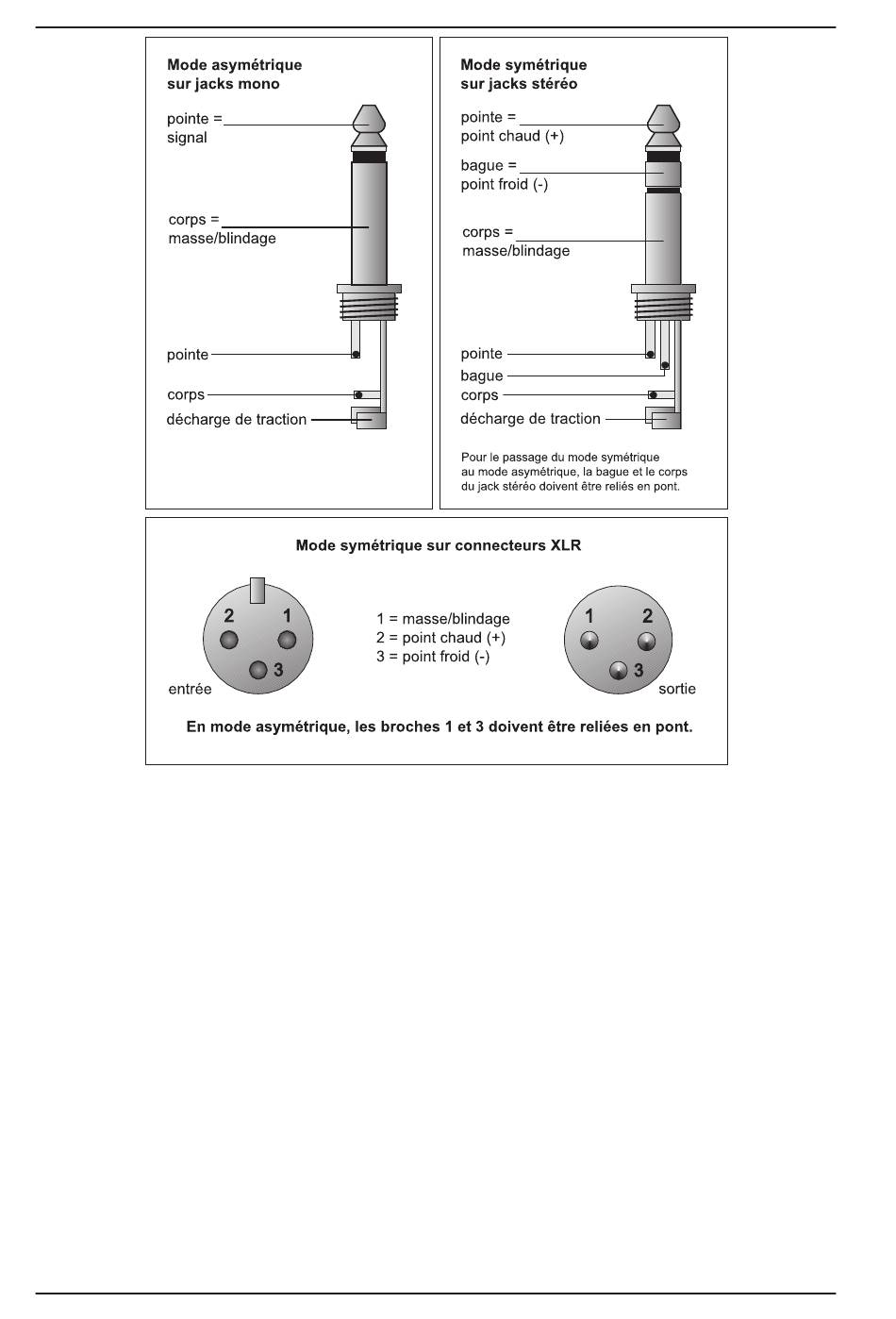 Mode asymétrique sur jacks mono

pointe = signal

corps = masse/blindage

pointe

corps

décharge de traction

Mode symétrique sur jacks stéréo

pointe = point chaud (+)

bague = point froid (-)

corps = masse/blindage

pointe

bague

corps

décharge de traction

Pour le passage du mode symétrique au mode asymétrique, la bague et le corps du jack stéréo doivent être reliés en pont.

Mode symétrique sur connecteurs XLR

2 1 3

entrée

1 = masse/blindage
2 = point chaud (+)
3 = point froid (-)

1 2 3

sortie

En mode asymétrique, les broches 1 et 3 doivent être reliées en pont.